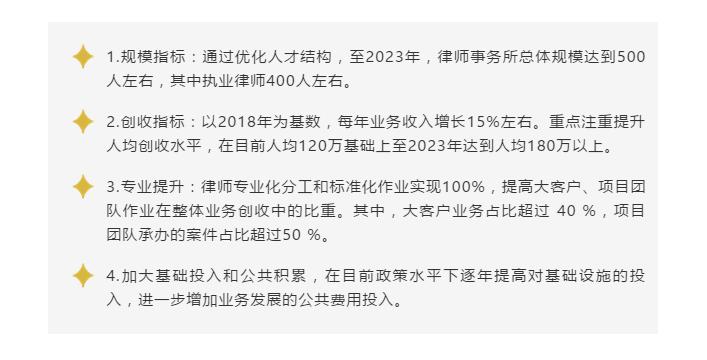 1.规模指标：通过优化人才结构，至2023年，律师事务所总体规模达到500人左右，其中执业律师400人左右。

2.创收指标：以2018年为基数，每年业务收入增长15%左右。重点注重提升人均创收水平，在目前人均120万基础上至2023年达到人均180万以上。

3.专业提升：律师专业化分工和标准化作业实现100%，提高大客户、项目团队作业在整体业务创收中的比重。其中，大客户业务占比超过 40 %，项目团队承办的案件占比超过50 %。

4.加大基础投入和公共积累，在目前政策水平下逐年提高对基础设施的投入，进一步增加业务发展的公共费用投入。